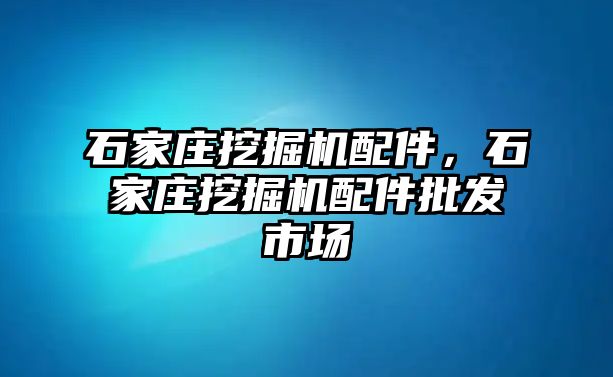 石家庄挖掘机配件，石家庄挖掘机配件批发市场